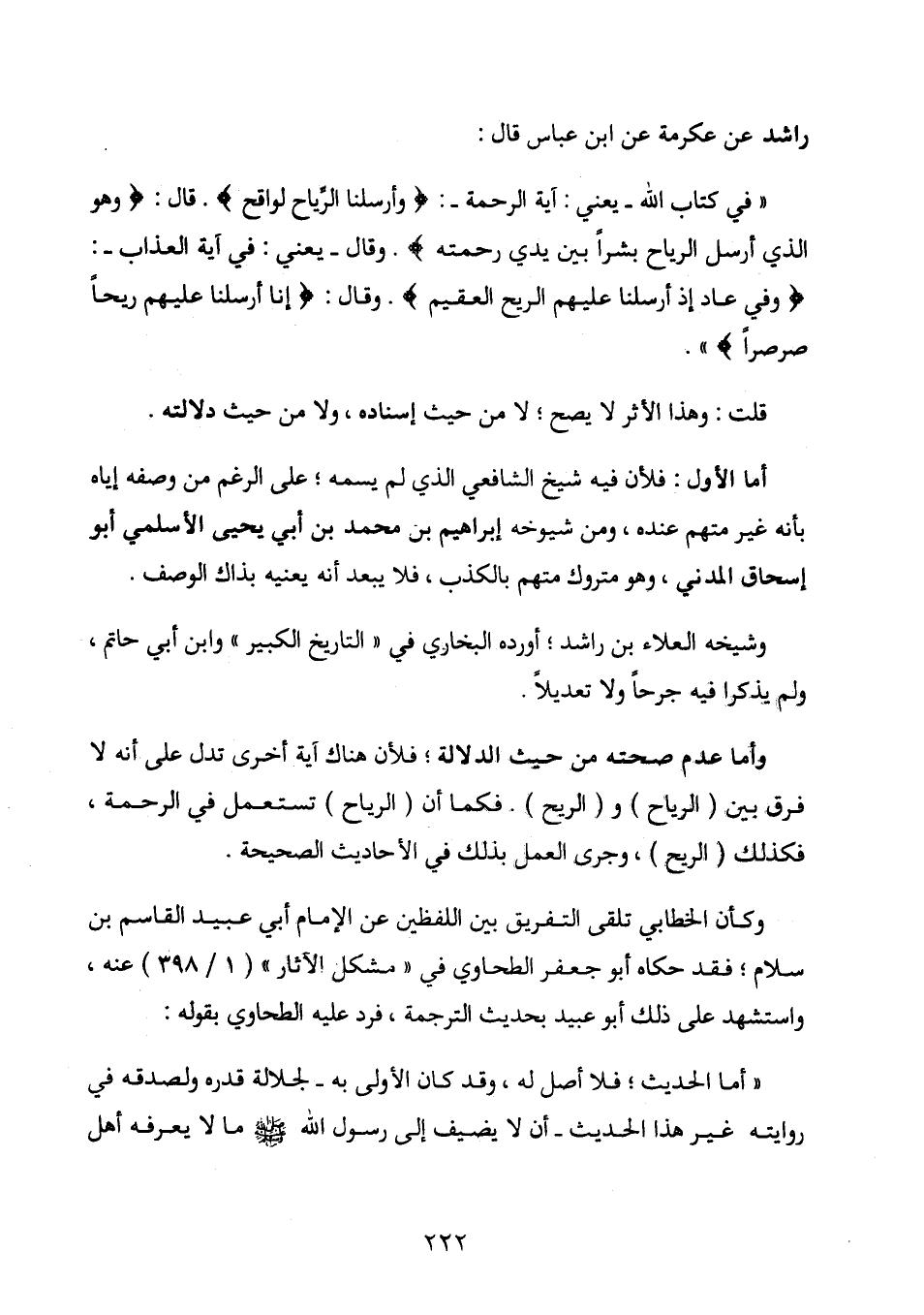 راشد عن عكرمة عن ابن عباس قال :

« في كتاب الله ـ يعني : آية الرحمة ـ : ﴿ وأرسلنا الرِّياح لواقح ﴾ . قال : ﴿ وهو الذي أرسل الرياح بشراً بين يدي رحمته ﴾ . وقال ـ يعني : في آية العذاب ـ : ﴿ وفي عاد إذ أرسلنا عليهم الريح العقيم ﴾ . وقال : ﴿ إنا أرسلنا عليهم ريحاً صرصراً ﴾ » .

قلت : وهذا الأثر لا يصح ؛ لا من حيث إسناده ، ولا من حيث دلالته .

أما الأول : فلأن فيه شيخ الشافعي الذي لم يسمه ؛ على الرغم من وصفه إياه بأنه غير متهم عنده ، ومن شيوخه إبراهيم بن محمد بن أبي يحيى الأسلمي أبو إسحاق المدني ، وهو متروك متهم بالكذب ، فلا يبعد أنه يعنيه بذاك الوصف .

وشيخه العلاء بن راشد ؛ أورده البخاري في « التاريخ الكبير » وابن أبي حاتم ، ولم يذكرا فيه جرحاً ولا تعديلاً .

وأما عدم صحته من حيث الدلالة ؛ فلأن هناك آية أخرى تدل على أنه لا فرق بين ( الرياح ) و ( الريح ) . فكما أن ( الرياح ) تستعمل في الرحمة ، فكذلك ( الريح ) ، وجرى العمل بذلك في الأحاديث الصحيحة .

وكأن الخطابي تلقى التفريق بين اللفظين عن الإمام أبي عبيد القاسم بن سلام ؛ فقد حكاه أبو جعفر الطحاوي في « مشكل الآثار » ( ١ / ٣٩٨ ) عنه ، واستشهد على ذلك أبو عبيد بحديث الترجمة ، فرد عليه الطحاوي بقوله :

« أما الحديث ؛ فلا أصل له ، وقد كان الأولى به ـ لجلالة قدره ولصدقه في روايته غير هذا الحديث ـ أن لا يضيف إلى رسول الله ﷺ ما لا يعرفه أهل

٢٢٢